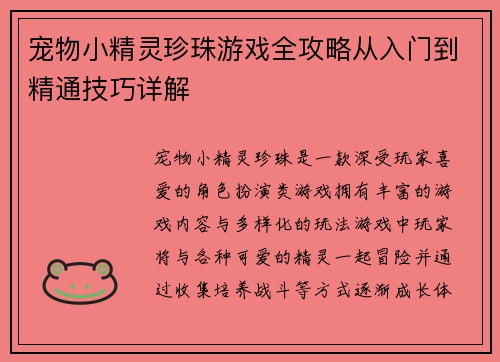 宠物小精灵珍珠游戏全攻略从入门到精通技巧详解

宠物小精灵珍珠是一款深受玩家喜爱的角色扮演类游戏拥有丰富的游戏内容与多样化的玩法游戏中玩家将与各种可爱的精灵一起冒险并通过收集培养战斗等方式逐渐成长体